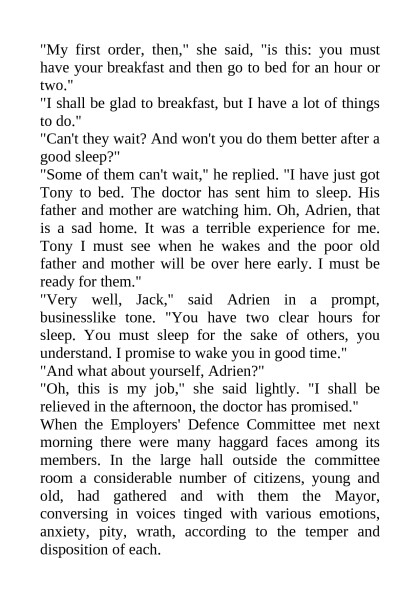 "My first order, then," she said, "is this: you must have your breakfast and then go to bed for an hour or two."

"I shall be glad to breakfast, but I have a lot of things to do."

"Can't they wait? And won't you do them better after a good sleep?"

"Some of them can't wait," he replied. "I have just got Tony to bed. The doctor has sent him to sleep. His father and mother are watching him. Oh, Adrien, that is a sad home. It was a terrible experience for me. Tony I must see when he wakes and the poor old father and mother will be over here early. I must be ready for them."

"Very well, Jack," said Adrien in a prompt, businesslike tone. "You have two clear hours for sleep. You must sleep for the sake of others, you understand. I promise to wake you in good time."

"And what about yourself, Adrien?"

"Oh, this is my job," she said lightly. "I shall be relieved in the afternoon, the doctor has promised."

When the Employers' Defence Committee met next morning there were many haggard faces among its members. In the large hall outside the committee room a considerable number of citizens, young and old, had gathered and with them the Mayor, conversing in voices tinged with various emotions, anxiety, pity, wrath, according to the temper and disposition of each.